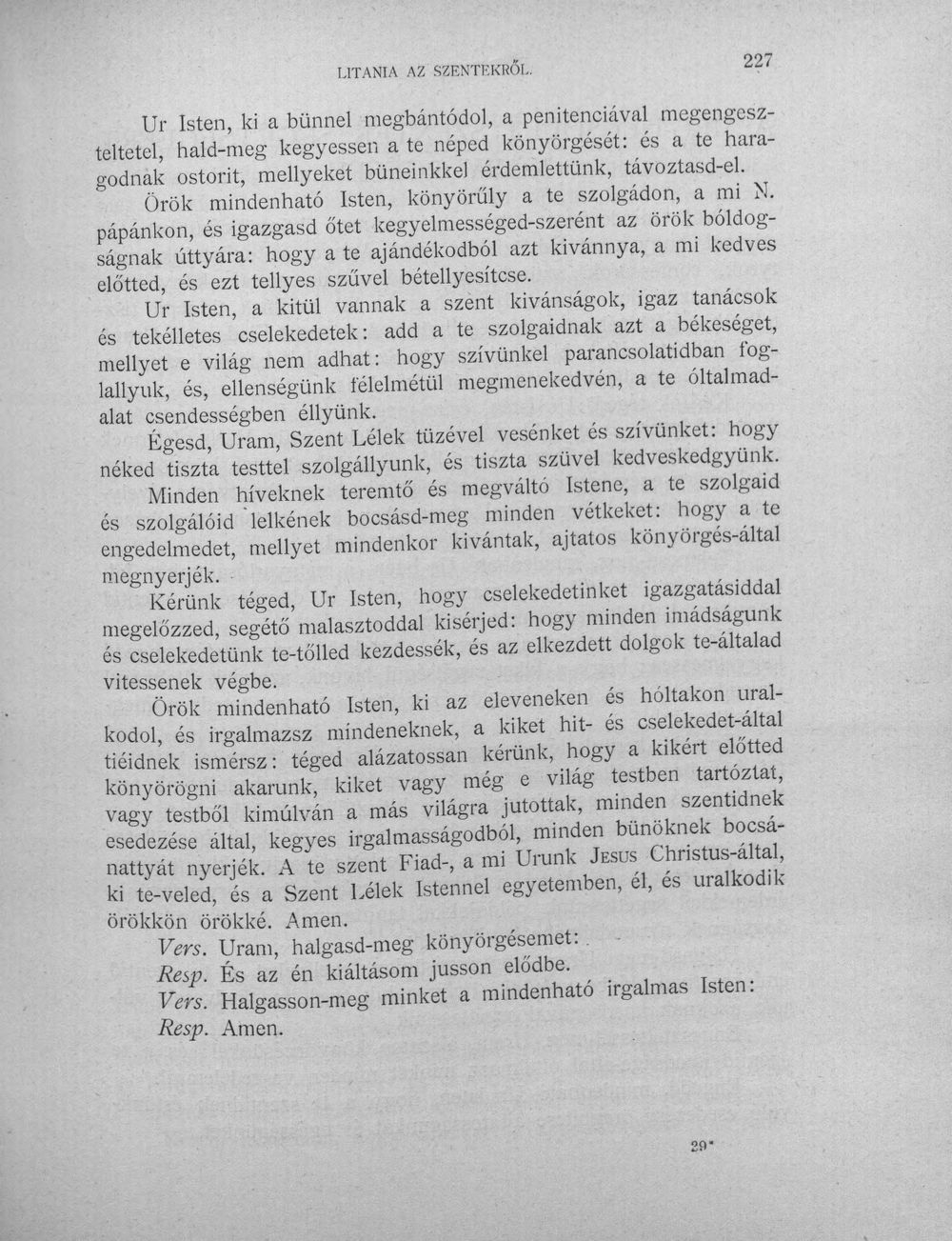 LITANIA AZ SZENTEKRŐL. 227

Ur Isten, ki a bünnel megbántódol, a penitenciával megengeszteltetel, hald-meg kegyessen a te néped könyörgését: és a te haragodnak ostorit, mellyeket büneinkkel érdemlettünk, távoztasd-el.

Örök mindenható Isten, könyörűly a te szolgádon, a mi N. pápánkon, és igazgasd őtet kegyelmességed-szerént az örök bóldogságnak úttyára: hogy a te ajándékodból azt kivánnya, a mi kedves előtted, és ezt tellyes szűvel bétellyesítcse.

Ur Isten, a kitül vannak a szent kivánságok, igaz tanácsok és tekélletes cselekedetek: add a te szolgaidnak azt a békeséget, mellyet e világ nem adhat: hogy szívünkel parancsolatidban foglallyuk, és, ellenségünk félelmétül megmenekedvén, a te óltalmadalat csendességben éllyünk.

Égesd, Uram, Szent Lélek tüzével vesénket és szívünket: hogy néked tiszta testtel szolgállyunk, és tiszta szüvel kedveskedgyünk.

Minden híveknek teremtő és megváltó Istene, a te szolgaid és szolgálóid lelkének bocsásd-meg minden vétkeket: hogy a te engedelmedet, mellyet mindenkor kivántak, ajtatos könyörgés-által megnyerjék.

Kérünk téged, Ur Isten, hogy cselekedetinket igazgatásiddal megelőzzed, segétő malasztoddal kisérjed: hogy minden imádságunk és cselekedetünk te-tőlled kezdessék, és az elkezdett dolgok te-általad vitessenek végbe.

Örök mindenható Isten, ki az eleveneken és hóltakon uralkodol, és irgalmazsz mindeneknek, a kiket hit- és cselekedet-által tiéidnek ismérsz: téged alázatossan kérünk, hogy a kikért előtted könyörögni akarunk, kiket vagy még e világ testben tartóztat, vagy testből kimúlván a más világra jutottak, minden szentidnek esedezése által, kegyes irgalmasságodból, minden bünöknek bocsánattyát nyerjék. A te szent Fiad-, a mi Urunk Jesus Christus-által, ki te-veled, és a Szent Lélek Istennel egyetemben, él, és uralkodik örökkön örökké. Amen.

Vers. Uram, halgasd-meg könyörgésemet:

Resp. És az én kiáltásom jusson elődbe.

Vers. Halgasson-meg minket a mindenható irgalmas Isten:

Resp. Amen.

29*